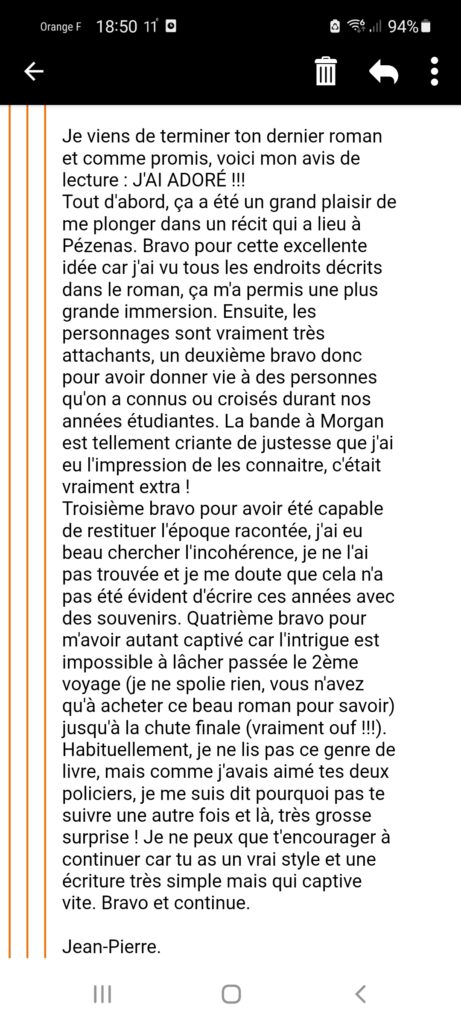 Orange F 18:50 11° 94%

Je viens de terminer ton dernier roman et comme promis, voici mon avis de lecture : J'AI ADORÉ !!!
Tout d'abord, ça a été un grand plaisir de me plonger dans un récit qui a lieu à Pézenas. Bravo pour cette excellente idée car j'ai vu tous les endroits décrits dans le roman, ça m'a permis une plus grande immersion. Ensuite, les personnages sont vraiment très attachants, un deuxième bravo donc pour avoir donner vie à des personnes qu'on a connus ou croisés durant nos années étudiantes. La bande à Morgan est tellement criante de justesse que j'ai eu l'impression de les connaitre, c'était vraiment extra !
Troisième bravo pour avoir été capable de restituer l'époque racontée, j'ai eu beau chercher l'incohérence, je ne l'ai pas trouvée et je me doute que cela n'a pas été évident d'écrire ces années avec des souvenirs. Quatrième bravo pour m'avoir autant captivé car l'intrigue est impossible à lâcher passée le 2ème voyage (je ne spolie rien, vous n'avez qu'à acheter ce beau roman pour savoir) jusqu'à la chute finale (vraiment ouf !!!).
Habituellement, je ne lis pas ce genre de livre, mais comme j'avais aimé tes deux policiers, je me suis dit pourquoi pas te suivre une autre fois et là, très grosse surprise ! Je ne peux que t'encourager à continuer car tu as un vrai style et une écriture très simple mais qui captive vite. Bravo et continue.

Jean-Pierre.